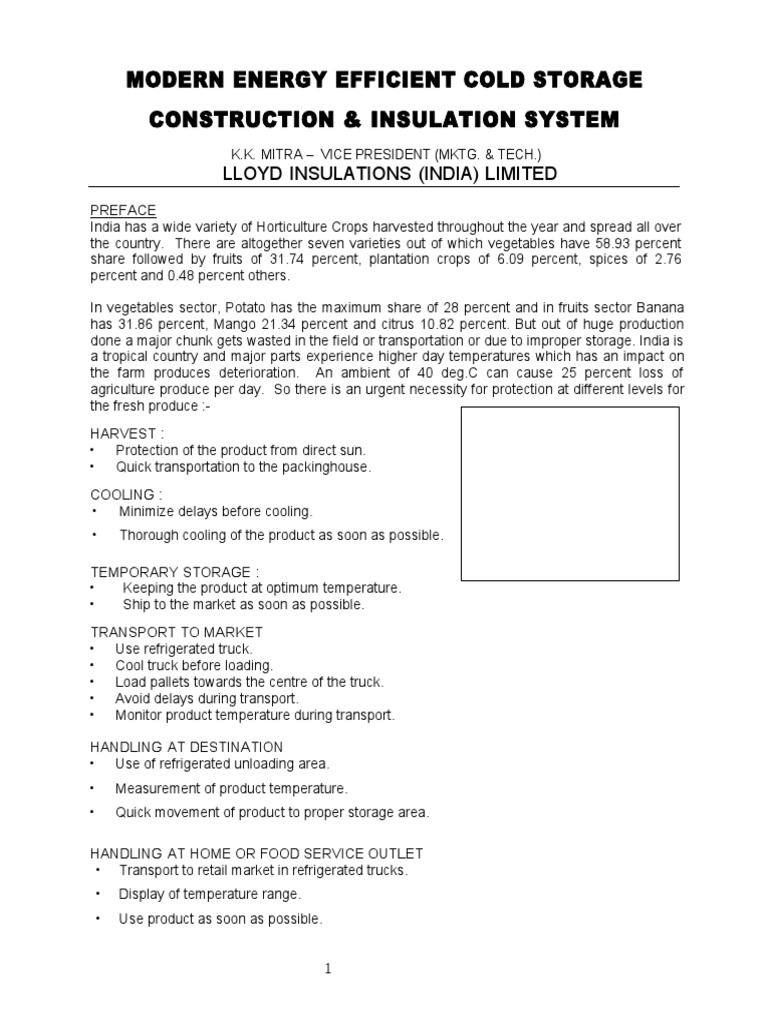 MODERN ENERGY EFFICIENT COLD STORAGE

CONSTRUCTION & INSULATION SYSTEM

K.K. MITRA – VICE PRESIDENT (MKTG. & TECH.)

LLOYD INSULATIONS (INDIA) LIMITED

PREFACE
India has a wide variety of Horticulture Crops harvested throughout the year and spread all over the country. There are altogether seven varieties out of which vegetables have 58.93 percent share followed by fruits of 31.74 percent, plantation crops of 6.09 percent, spices of 2.76 percent and 0.48 percent others.

In vegetables sector, Potato has the maximum share of 28 percent and in fruits sector Banana has 31.86 percent, Mango 21.34 percent and citrus 10.82 percent. But out of huge production done a major chunk gets wasted in the field or transportation or due to improper storage. India is a tropical country and major parts experience higher day temperatures which has an impact on the farm produces deterioration. An ambient of 40 deg.C can cause 25 percent loss of agriculture produce per day. So there is an urgent necessity for protection at different levels for the fresh produce :-

HARVEST :
• Protection of the product from direct sun.
• Quick transportation to the packinghouse.

COOLING :
• Minimize delays before cooling.
• Thorough cooling of the product as soon as possible.

TEMPORARY STORAGE :
• Keeping the product at optimum temperature.
• Ship to the market as soon as possible.

TRANSPORT TO MARKET
• Use refrigerated truck.
• Cool truck before loading.
• Load pallets towards the centre of the truck.
• Avoid delays during transport.
• Monitor product temperature during transport.

HANDLING AT DESTINATION
• Use of refrigerated unloading area.
• Measurement of product temperature.
• Quick movement of product to proper storage area.

HANDLING AT HOME OR FOOD SERVICE OUTLET
• Transport to retail market in refrigerated trucks.
• Display of temperature range.
• Use product as soon as possible.

1